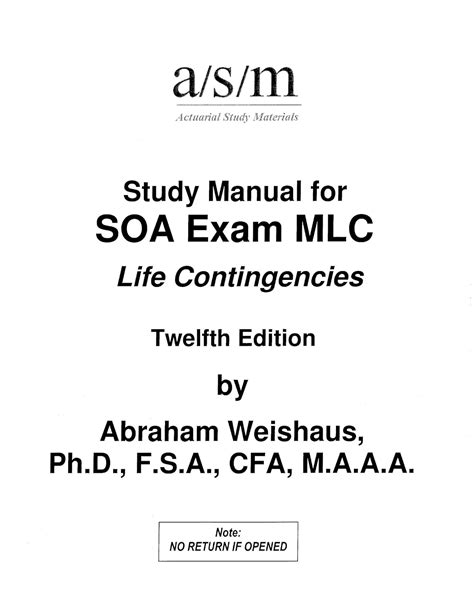 a/s/m
Actuarial Study Materials

Study Manual for
SOA Exam MLC
Life Contingencies

Twelfth Edition

by

Abraham Weishaus,
Ph.D., F.S.A., CFA, M.A.A.A.

Note:
NO RETURN IF OPENED